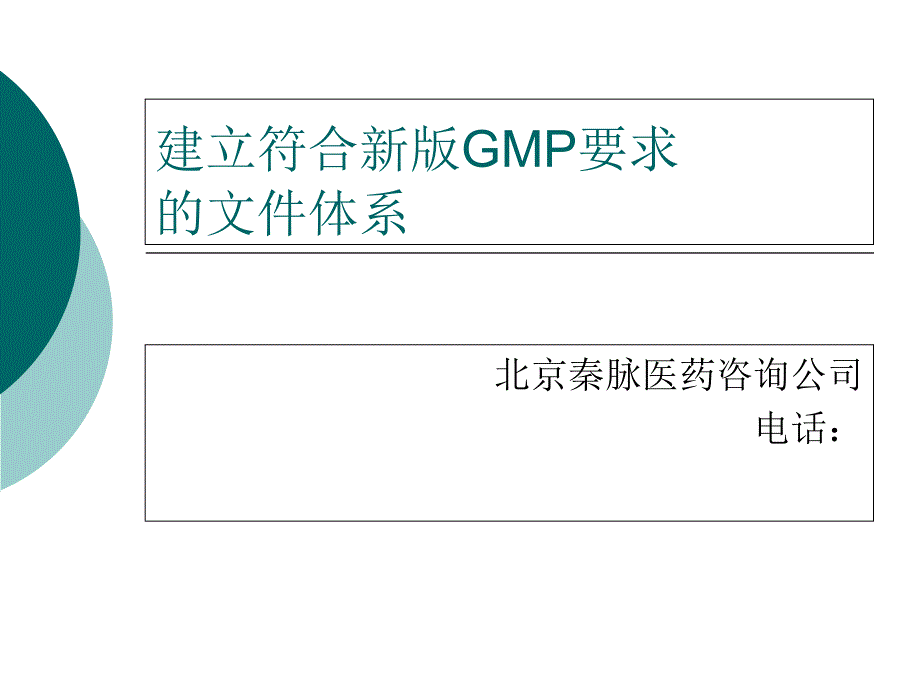 建立符合新版GMP要求的文件体系

北京秦脉医药咨询公司
电话：